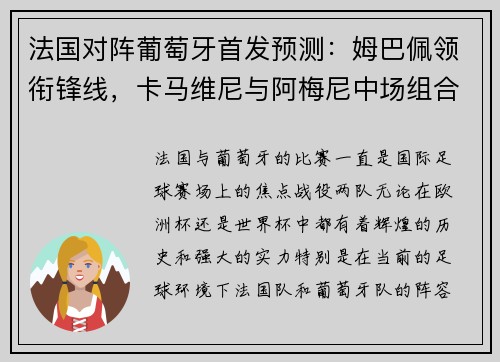 法国对阵葡萄牙首发预测：姆巴佩领衔锋线，卡马维尼与阿梅尼中场组合

法国与葡萄牙的比赛一直是国际足球赛场上的焦点战役两队无论在欧洲杯还是世界杯中都有着辉煌的历史和强大的实力特别是在当前的足球环境下法国队和葡萄牙队的阵容